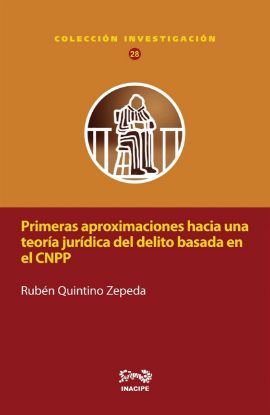 COLECCIÓN INVESTIGACIÓN

28

Primeras aproximaciones hacia una teoría jurídica del delito basada en el CNPP

Rubén Quintino Zepeda

INACIPE